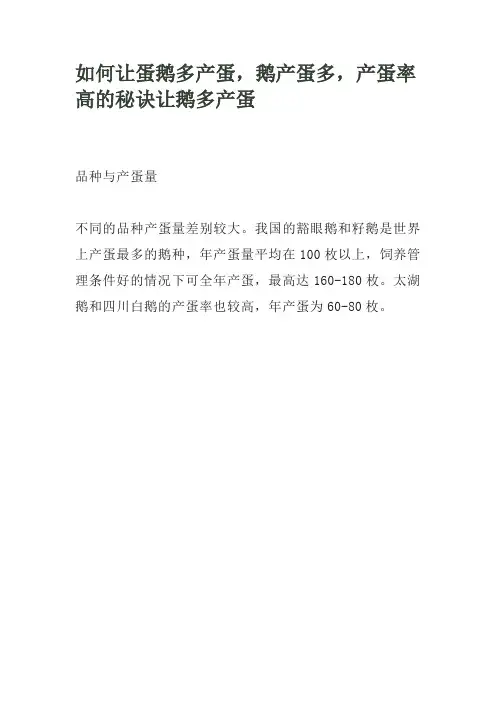 如何让蛋鹅多产蛋，鹅产蛋多，产蛋率高的秘诀让鹅多产蛋

品种与产蛋量

不同的品种产蛋量差别较大。我国的豁眼鹅和籽鹅是世界上产蛋最多的鹅种，年产蛋量平均在100枚以上，饲养管理条件好的情况下可全年产蛋，最高达160-180枚。太湖鹅和四川白鹅的产蛋率也较高，年产蛋为60-80枚。